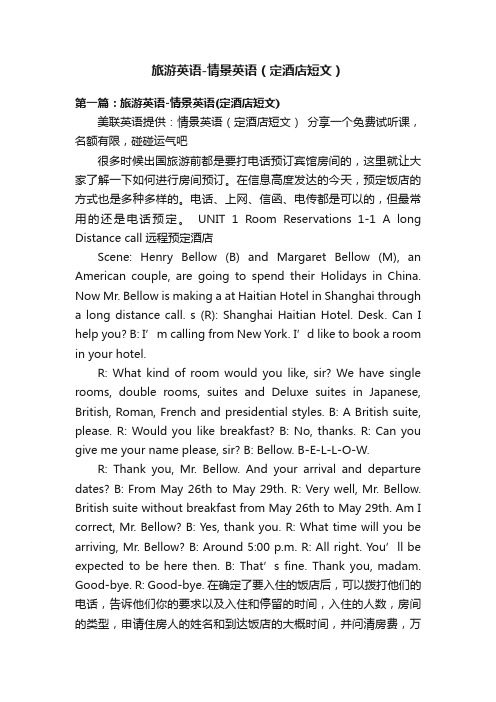 旅游英语-情景英语（定酒店短文）

第一篇：旅游英语-情景英语(定酒店短文)

美联英语提供：情景英语（定酒店短文） 分享一个免费试听课，名额有限，碰碰运气吧

很多时候出国旅游前都是要打电话预订宾馆房间的，这里就让大家了解一下如何进行房间预订。在信息高度发达的今天，预定饭店的方式也是多种多样的。电话、上网、信函、电传都是可以的，但最常用的还是电话预定。 UNIT 1 Room Reservations 1-1 A long Distance call 远程预定酒店

Scene: Henry Bellow (B) and Margaret Bellow (M), an American couple, are going to spend their Holidays in China. Now Mr. Bellow is making a at Haitian Hotel in Shanghai through a long distance call. s (R): Shanghai Haitian Hotel. Desk. Can I help you? B: I’m calling from New York. I’d like to book a room in your hotel.

R: What kind of room would you like, sir? We have single rooms, double rooms, suites and Deluxe suites in Japanese, British, Roman, French and presidential styles. B: A British suite, please. R: Would you like breakfast? B: No, thanks. R: Can you give me your name please, sir? B: Bellow. B-E-L-L-O-W.

R: Thank you, Mr. Bellow. And your arrival and departure dates? B: From May 26th to May 29th. R: Very well, Mr. Bellow. British suite without breakfast from May 26th to May 29th. Am I correct, Mr. Bellow? B: Yes, thank you. R: What time will you be arriving, Mr. Bellow? B: Around 5:00 p.m. R: All right. You’ll be expected to be here then. B: That’s fine. Thank you, madam. Good-bye. R: Good-bye. 在确定了要入住的饭店后，可以拨打他们的电话，告诉他们你的要求以及入住和停留的时间，入住的人数，房间的类型，申请住房人的姓名和到达饭店的大概时间，并问清房费，万